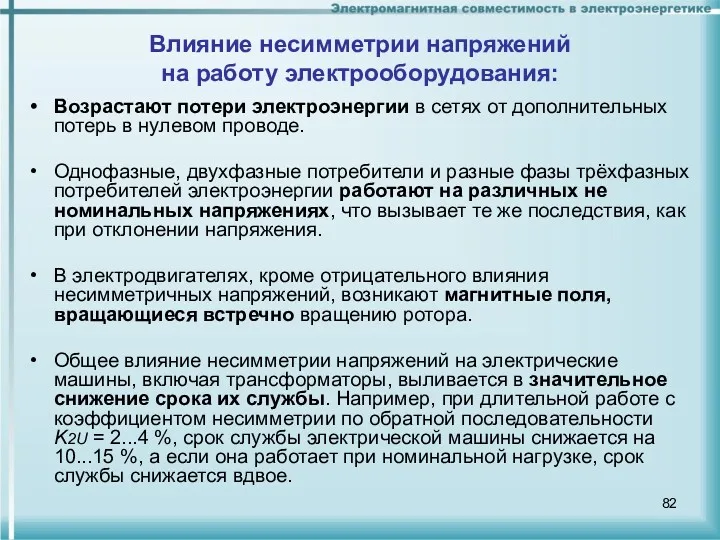 Электромагнитная совместимость в электроэнергетике

Влияние несимметрии напряжений на работу электрооборудования:

• Возрастают потери электроэнергии в сетях от дополнительных потерь в нулевом проводе.

• Однофазные, двухфазные потребители и разные фазы трёхфазных потребителей электроэнергии работают на различных не номинальных напряжениях, что вызывает те же последствия, как при отклонении напряжения.

• В электродвигателях, кроме отрицательного влияния несимметричных напряжений, возникают магнитные поля, вращающиеся встречно вращению ротора.

• Общее влияние несимметрии напряжений на электрические машины, включая трансформаторы, выливается в значительное снижение срока их службы. Например, при длительной работе с коэффициентом несимметрии по обратной последовательности $K_{2U}$ = 2...4 %, срок службы электрической машины снижается на 10...15 %, а если она работает при номинальной нагрузке, срок службы снижается вдвое.

82